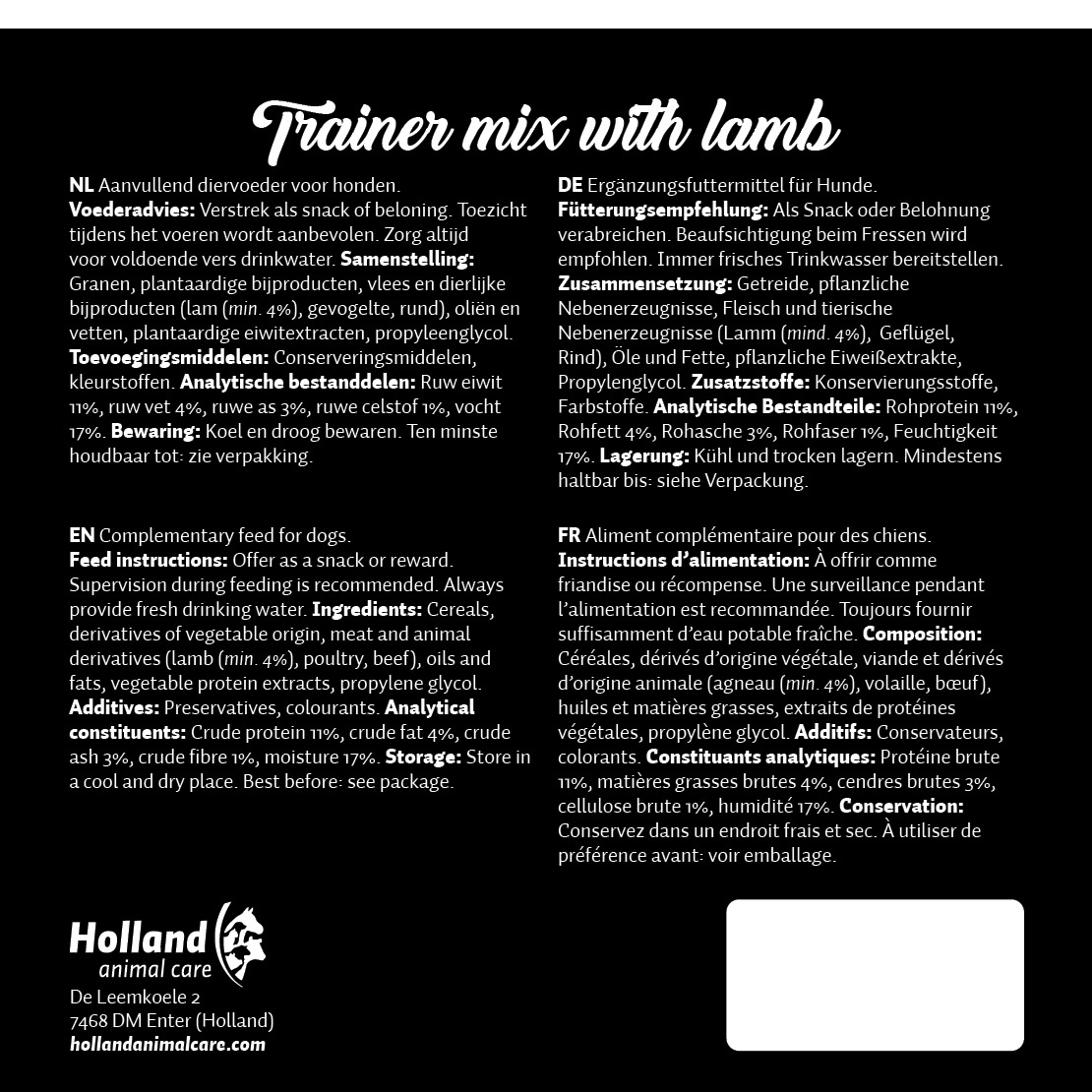 Trainer mix with lamb

NL Aanvullend diervoeder voor honden. Voederadvies: Verstrek als snack of beloning. Toezicht tijdens het voeren wordt aanbevolen. Zorg altijd voor voldoende vers drinkwater. Samenstelling: Granen, plantaardige bijproducten, vlees en dierlijke bijproducten (lam (min. 4%), gevogelte, rund), oliën en vetten, plantaardige eiwitextracten, propyleenglycol. Toevoegingsmiddelen: Conserveringsmiddelen, kleurstoffen. Analytische bestanddelen: Ruw eiwit 11%, ruw vet 4%, ruwe as 3%, ruwe celstof 1%, vocht 17%. Bewaring: Koel en droog bewaren. Ten minste houdbaar tot: zie verpakking.

EN Complementary feed for dogs. Feed instructions: Offer as a snack or reward. Supervision during feeding is recommended. Always provide fresh drinking water. Ingredients: Cereals, derivatives of vegetable origin, meat and animal derivatives (lamb (min. 4%), poultry, beef), oils and fats, vegetable protein extracts, propylene glycol. Additives: Preservatives, colourants. Analytical constituents: Crude protein 11%, crude fat 4%, crude ash 3%, crude fibre 1%, moisture 17%. Storage: Store in a cool and dry place. Best before: see package.

DE Ergänzungsfuttermittel für Hunde. Fütterungsempfehlung: Als Snack oder Belohnung verabreichen. Beaufsichtigung beim Fressen wird empfohlen. Immer frisches Trinkwasser bereitstellen. Zusammensetzung: Getreide, pflanzliche Nebenerzeugnisse, Fleisch und tierische Nebenerzeugnisse (Lamm (mind. 4%), Geflügel, Rind), Öle und Fette, pflanzliche Eiweißextrakte, Propylenglycol. Zusatzstoffe: Konservierungsstoffe, Farbstoffe. Analytische Bestandteile: Rohprotein 11%, Rohfett 4%, Rohasche 3%, Rohfaser 1%, Feuchtigkeit 17%. Lagerung: Kühl und trocken lagern. Mindestens haltbar bis: siehe Verpackung.

FR Aliment complémentaire pour des chiens. Instructions d'alimentation: À offrir comme friandise ou récompense. Une surveillance pendant l'alimentation est recommandée. Toujours fournir suffisamment d'eau potable fraîche. Composition: Céréales, dérivés d'origine végétale, viande et dérivés d'origine animale (agneau (min. 4%), volaille, bœuf), huiles et matières grasses, extraits de protéines végétales, propylène glycol. Additifs: Conservateurs, colorants. Constituants analytiques: Protéine brute 11%, matières grasses brutes 4%, cendres brutes 3%, cellulose brute 1%, humidité 17%. Conservation: Conservez dans un endroit frais et sec. À utiliser de préférence avant: voir emballage.

Holland animal care
De Leemkoele 2
7468 DM Enter (Holland)
hollandanimalcare.com